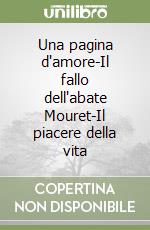 unilibro

Una pagina d'amore-Il fallo dell'abate Mouret-Il piacere della vita

COPERTINA NON DISPONIBILE